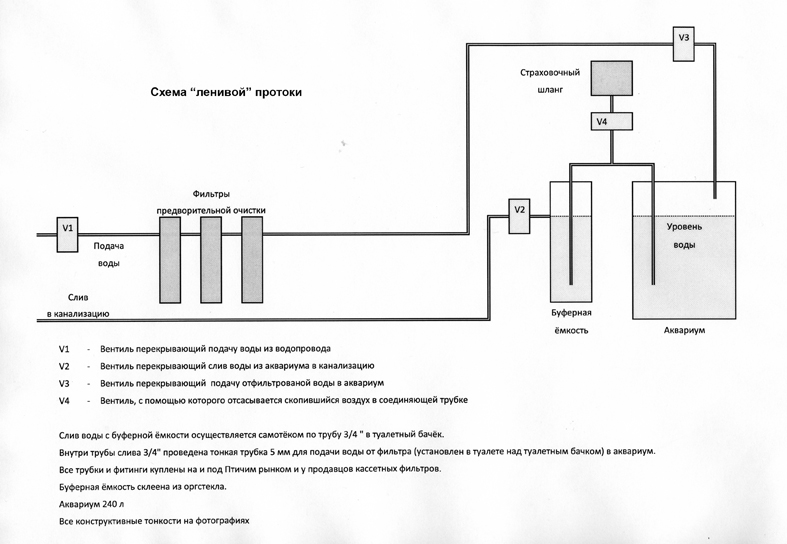 Схема "ленивой" протоки

V3

Страховочный шланг

V4

Фильтры предворительной очистки

V1

Подача воды

V2

Уровень воды

Слив в канализацию

Буферная ёмкость

Аквариум

V1 - Вентиль перекрывающий подачу воды из водопровода

V2 - Вентиль перекрывающий слив воды из аквариума в канализацию

V3 - Вентиль перекрывающий подачу отфильтрованой воды в аквариум

V4 - Вентиль, с помощью которого отсасывается скопившийся воздух в соединяющей трубке

Слив воды с буферной ёмкости осуществляется самотёком по трубу 3/4 " в туалетный бачёк.

Внутри трубы слива 3/4" проведена тонкая трубка 5 мм для подачи воды от фильтра (установлен в туалете над туалетным бачком) в аквариум.

Все трубки и фитинги куплены на и под Птичим рынком и у продавцов кассетных фильтров.

Буферная ёмкость склеена из оргстекла.

Аквариум 240 л

Все конструктивные тонкости на фотографиях